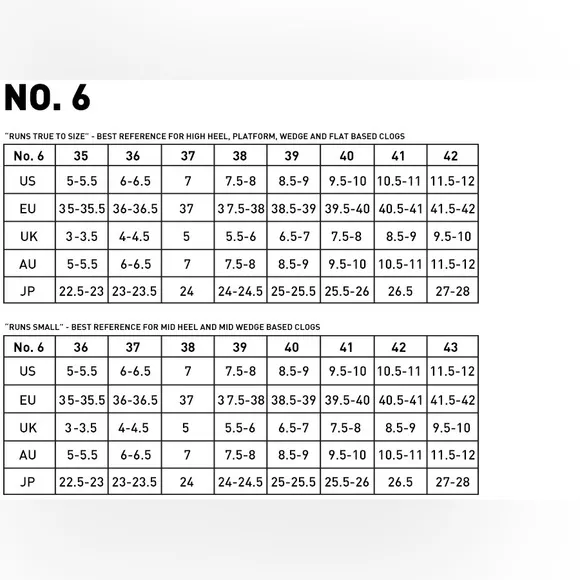 NO. 6

"RUNS TRUE TO SIZE" - BEST REFERENCE FOR HIGH HEEL, PLATFORM, WEDGE AND FLAT BASED CLOGS

| No. 6 | 35 | 36 | 37 | 38 | 39 | 40 | 41 | 42 |
|---|---|---|---|---|---|---|---|---|
| US | 5-5.5 | 6-6.5 | 7 | 7.5-8 | 8.5-9 | 9.5-10 | 10.5-11 | 11.5-12 |
| EU | 35-35.5 | 36-36.5 | 37 | 37.5-38 | 38.5-39 | 39.5-40 | 40.5-41 | 41.5-42 |
| UK | 3-3.5 | 4-4.5 | 5 | 5.5-6 | 6.5-7 | 7.5-8 | 8.5-9 | 9.5-10 |
| AU | 5-5.5 | 6-6.5 | 7 | 7.5-8 | 8.5-9 | 9.5-10 | 10.5-11 | 11.5-12 |
| JP | 22.5-23 | 23-23.5 | 24 | 24-24.5 | 25-25.5 | 25.5-26 | 26.5 | 27-28 |

"RUNS SMALL" - BEST REFERENCE FOR MID HEEL AND MID WEDGE BASED CLOGS

| No. 6 | 36 | 37 | 38 | 39 | 40 | 41 | 42 | 43 |
|---|---|---|---|---|---|---|---|---|
| US | 5-5.5 | 6-6.5 | 7 | 7.5-8 | 8.5-9 | 9.5-10 | 10.5-11 | 11.5-12 |
| EU | 35-35.5 | 36-36.5 | 37 | 37.5-38 | 38.5-39 | 39.5-40 | 40.5-41 | 41.5-42 |
| UK | 3-3.5 | 4-4.5 | 5 | 5.5-6 | 6.5-7 | 7.5-8 | 8.5-9 | 9.5-10 |
| AU | 5-5.5 | 6-6.5 | 7 | 7.5-8 | 8.5-9 | 9.5-10 | 10.5-11 | 11.5-12 |
| JP | 22.5-23 | 23-23.5 | 24 | 24-24.5 | 25-25.5 | 25.5-26 | 26.5 | 27-28 |